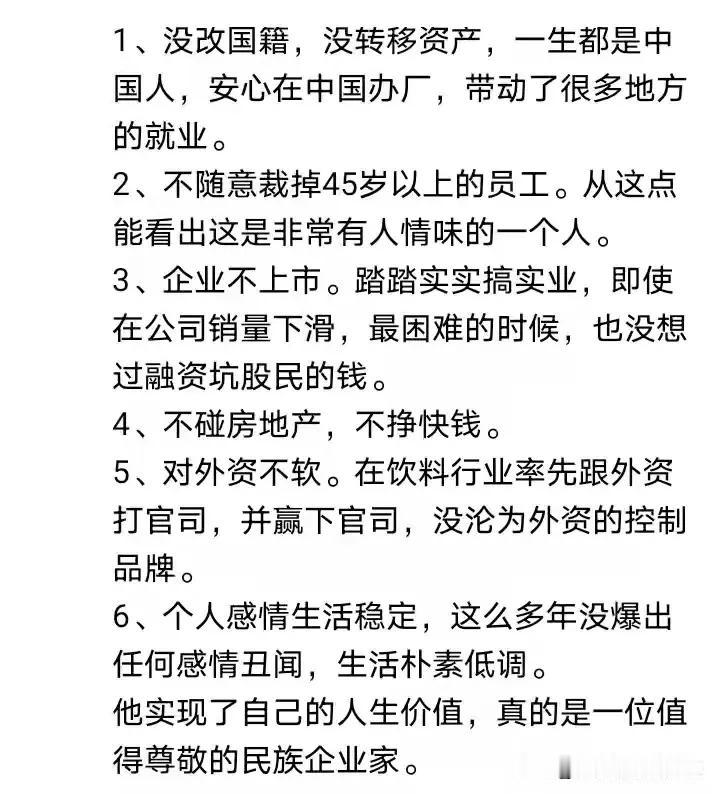 1、没改国籍，没转移资产，一生都是中国人，安心在中国办厂，带动了很多地方的就业。
2、不随意裁掉45岁以上的员工。从这点能看出这是非常有人情味的一个人。
3、企业不上市。踏踏实实搞实业，即使在公司销量下滑，最困难的时候，也没想过融资坑股民的钱。
4、不碰房地产，不挣快钱。
5、对外资不软。在饮料行业率先跟外资打官司，并赢下官司，没沦为外资的控制品牌。
6、个人感情生活稳定，这么多年没爆出任何感情丑闻，生活朴素低调。
他实现了自己的人生价值，真的是一位值得尊敬的民族企业家。